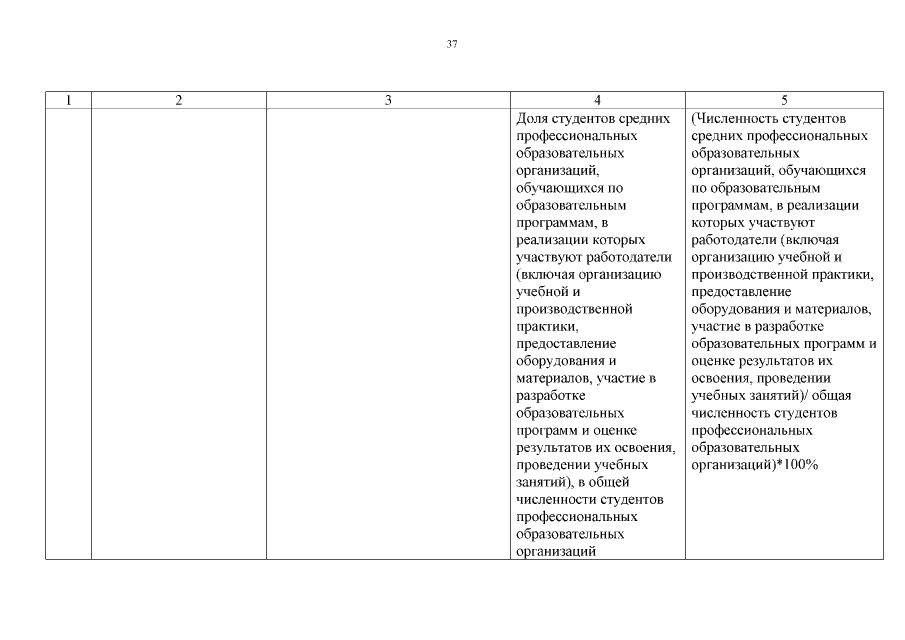 37

| 1 | 2 | 3 | 4 | 5 |
|---|---|---|---|---|
| | | | Доля студентов средних профессиональных образовательных организаций, обучающихся по образовательным программам, в реализации которых участвуют работодатели (включая организацию учебной и производственной практики, предоставление оборудования и материалов, участие в разработке образовательных программ и оценке результатов их освоения, проведении учебных занятий), в общей численности студентов профессиональных образовательных организаций | (Численность студентов средних профессиональных образовательных организаций, обучающихся по образовательным программам, в реализации которых участвуют работодатели (включая организацию учебной и производственной практики, предоставление оборудования и материалов, участие в разработке образовательных программ и оценке результатов их освоения, проведении учебных занятий)/ общая численность студентов профессиональных образовательных организаций)*100% |